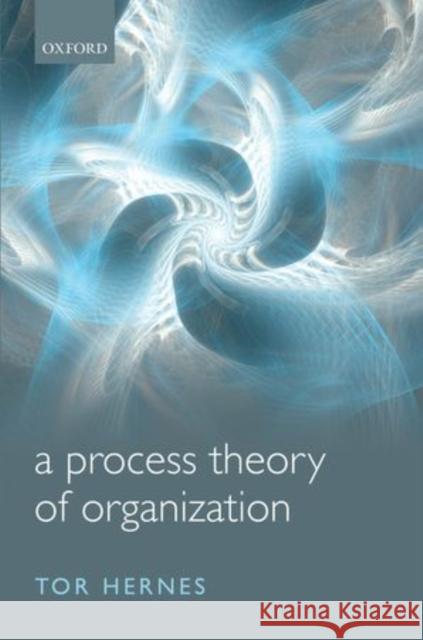 OXFORD

a process theory of organization

TOR HERNES

Kraina Książek